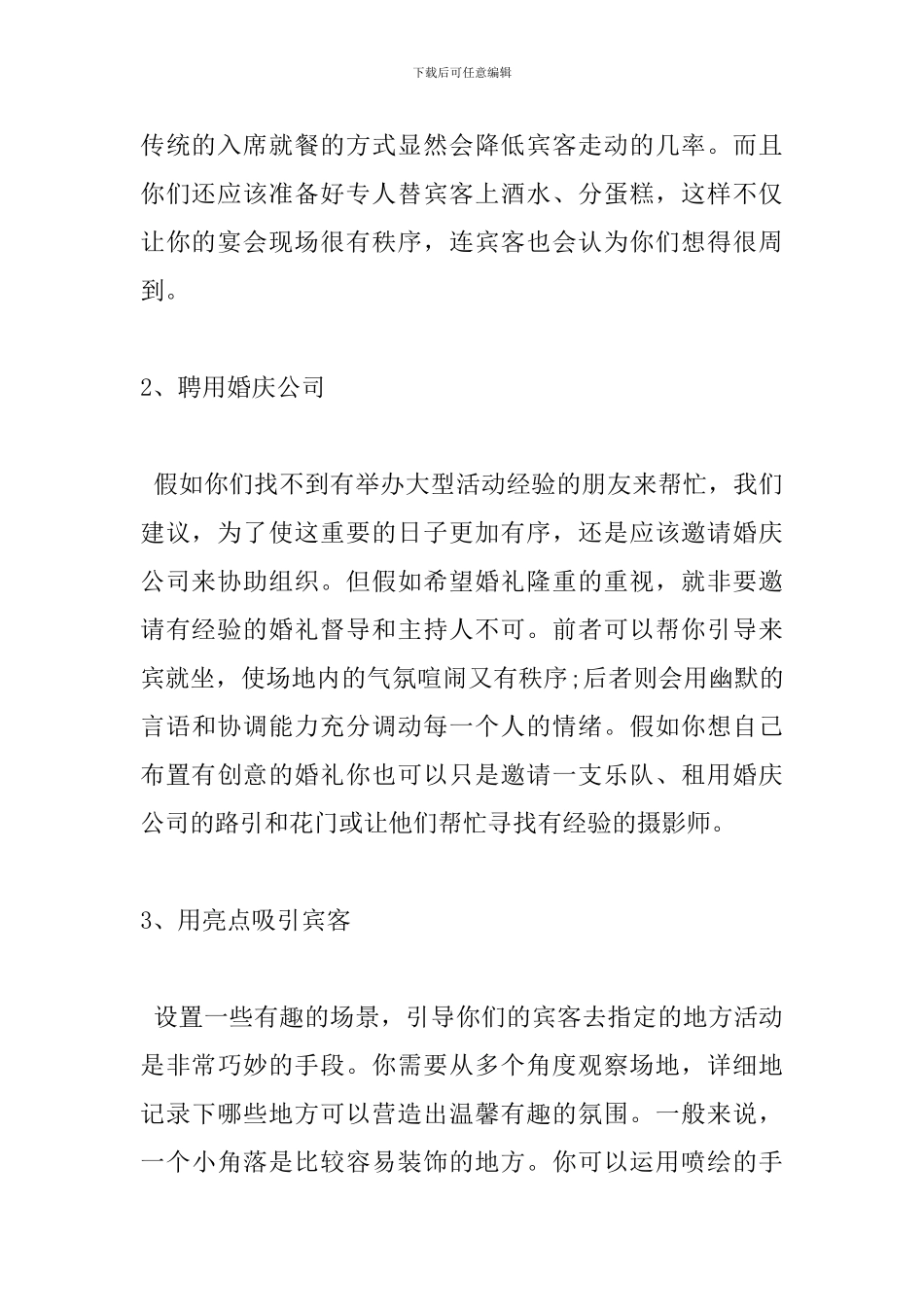 下载后可任意编辑

传统的入席就餐的方式显然会降低宾客走动的几率。而且你们还应该准备好专人替宾客上酒水、分蛋糕，这样不仅让你的宴会现场很有秩序，连宾客也会认为你们想得很周到。

2、聘用婚庆公司

假如你们找不到有举办大型活动经验的朋友来帮忙，我们建议，为了使这重要的日子更加有序，还是应该邀请婚庆公司来协助组织。但假如希望婚礼隆重的重视，就非要邀请有经验的婚礼督导和主持人不可。前者可以帮你引导来宾就坐，使场地内的气氛喧闹又有秩序;后者则会用幽默的言语和协调能力充分调动每一个人的情绪。假如你想自己布置有创意的婚礼你也可以只是邀请一支乐队、租用婚庆公司的路引和花门或让他们帮忙寻找有经验的摄影师。

3、用亮点吸引宾客

设置一些有趣的场景，引导你们的宾客去指定的地方活动是非常巧妙的手段。你需要从多个角度观察场地，详细地记录下哪些地方可以营造出温馨有趣的氛围。一般来说，一个小角落是比较容易装饰的地方。你可以运用喷绘的手